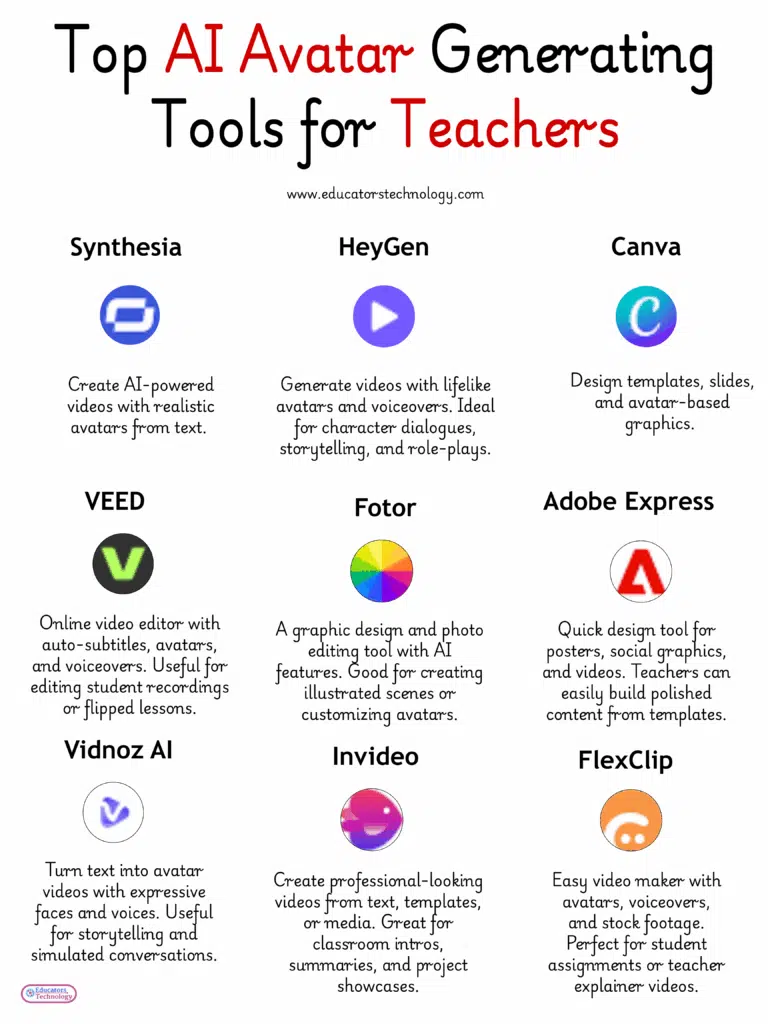 Top AI Avatar Generating Tools for Teachers

www.educatorstechnology.com

Synthesia

Create AI-powered videos with realistic avatars from text.

HeyGen

Generate videos with lifelike avatars and voiceovers. Ideal for character dialogues, storytelling, and role-plays.

Canva

C

Design templates, slides, and avatar-based graphics.

VEED

Online video editor with auto-subtitles, avatars, and voiceovers. Useful for editing student recordings or flipped lessons.

Fotor

A graphic design and photo editing tool with AI features. Good for creating illustrated scenes or customizing avatars.

Adobe Express

Quick design tool for posters, social graphics, and videos. Teachers can easily build polished content from templates.

Vidnoz AI

Turn text into avatar videos with expressive faces and voices. Useful for storytelling and simulated conversations.

Invideo

Create professional-looking videos from text, templates, or media. Great for classroom intros, summaries, and project showcases.

FlexClip

Easy video maker with avatars, voiceovers, and stock footage. Perfect for student assignments or teacher explainer videos.

Educators Technology